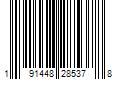 1 91448 28537 8